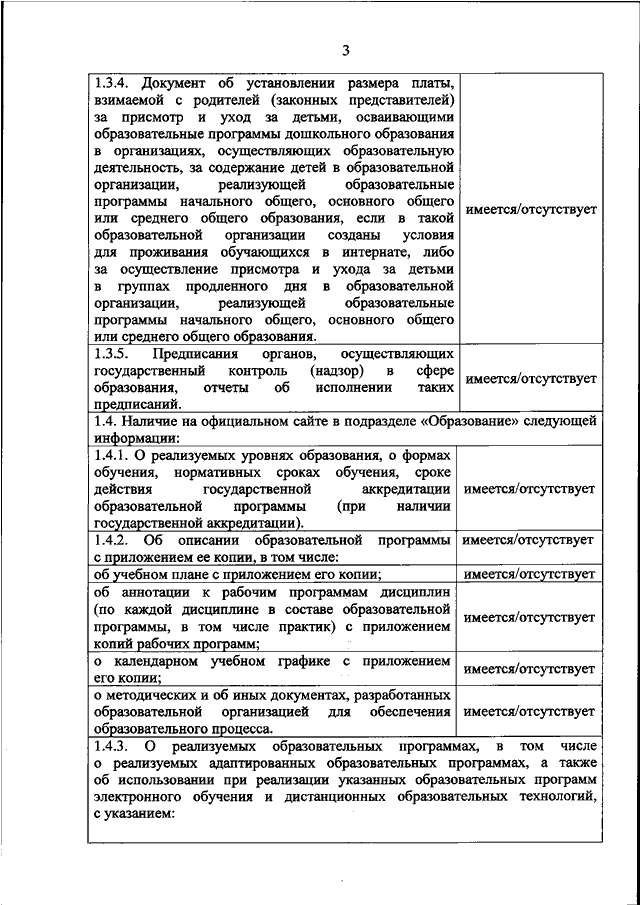 3

| | |
|---|---|
| 1.3.4. Документ об установлении размера платы, взимаемой с родителей (законных представителей) за присмотр и уход за детьми, осваивающими образовательные программы дошкольного образования в организациях, осуществляющих образовательную деятельность, за содержание детей в образовательной организации, реализующей образовательные программы начального общего, основного общего или среднего общего образования, если в такой образовательной организации созданы условия для проживания обучающихся в интернате, либо за осуществление присмотра и ухода за детьми в группах продленного дня в образовательной организации, реализующей образовательные программы начального общего, основного общего или среднего общего образования. | имеется/отсутствует |
| 1.3.5. Предписания органов, осуществляющих государственный контроль (надзор) в сфере образования, отчеты об исполнении таких предписаний. | имеется/отсутствует |
| 1.4. Наличие на официальном сайте в подразделе «Образование» следующей информации: | |
| 1.4.1. О реализуемых уровнях образования, о формах обучения, нормативных сроках обучения, сроке действия государственной аккредитации образовательной программы (при наличии государственной аккредитации). | имеется/отсутствует |
| 1.4.2. Об описании образовательной программы с приложением ее копии, в том числе: | имеется/отсутствует |
| об учебном плане с приложением его копии; | имеется/отсутствует |
| об аннотации к рабочим программам дисциплин (по каждой дисциплине в составе образовательной программы, в том числе практик) с приложением копий рабочих программ; | имеется/отсутствует |
| о календарном учебном графике с приложением его копии; | имеется/отсутствует |
| о методических и об иных документах, разработанных образовательной организацией для обеспечения образовательного процесса. | имеется/отсутствует |
| 1.4.3. О реализуемых образовательных программах, в том числе о реализуемых адаптированных образовательных программах, а также об использовании при реализации указанных образовательных программ электронного обучения и дистанционных образовательных технологий, с указанием: | |